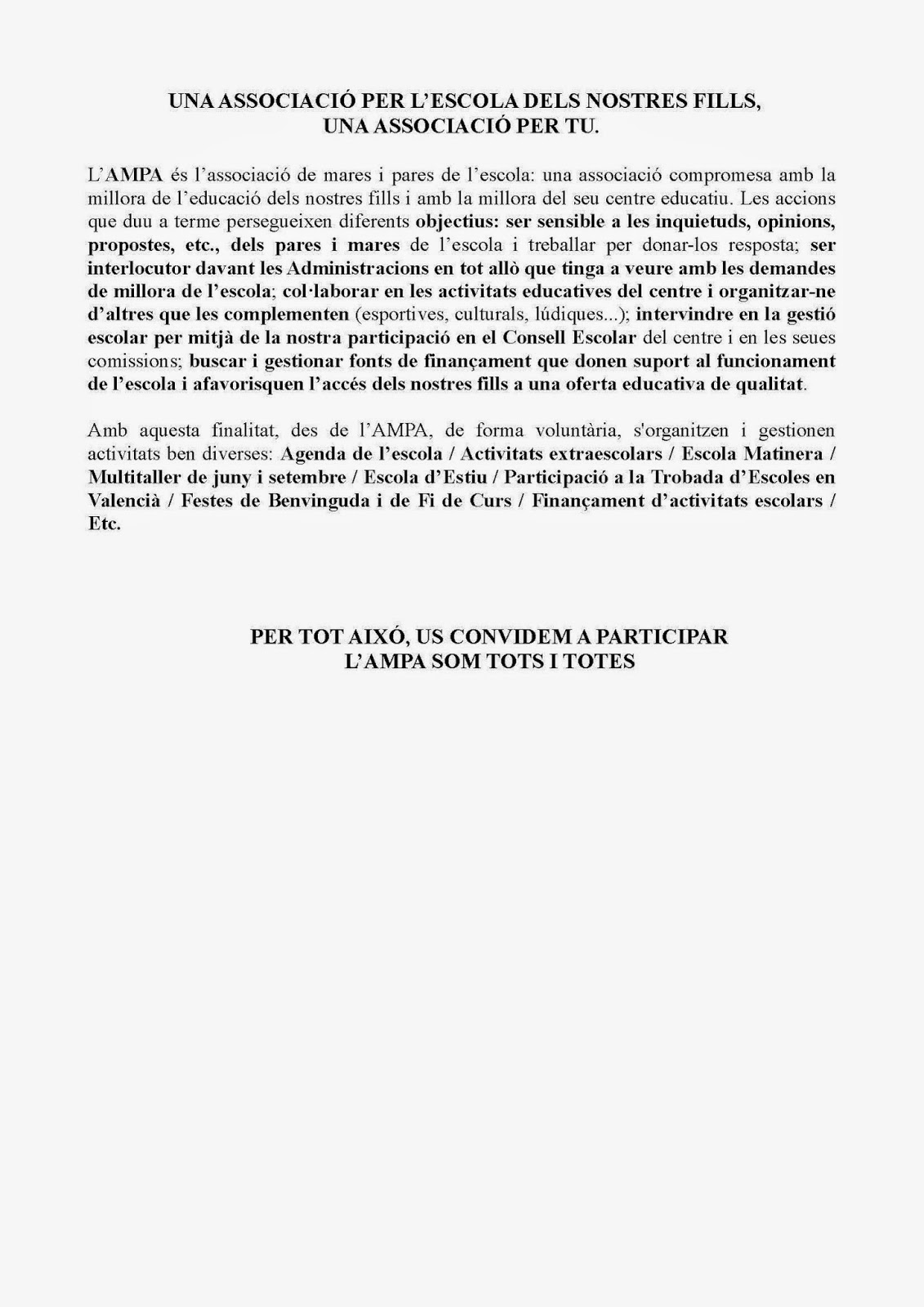 UNA ASSOCIACIÓ PER L'ESCOLA DELS NOSTRES FILLS,
UNA ASSOCIACIÓ PER TU.

L'AMPA és l'associació de mares i pares de l'escola: una associació compromesa amb la millora de l'educació dels nostres fills i amb la millora del seu centre educatiu. Les accions que duu a terme persegueixen diferents objectius: ser sensible a les inquietuds, opinions, propostes, etc., dels pares i mares de l'escola i treballar per donar-los resposta; ser interlocutor davant les Administracions en tot allò que tinga a veure amb les demandes de millora de l'escola; col·laborar en les activitats educatives del centre i organitzar-ne d'altres que les complementen (esportives, culturals, lúdiques...); intervindre en la gestió escolar per mitjà de la nostra participació en el Consell Escolar del centre i en les seues comissions; buscar i gestionar fonts de finançament que donen suport al funcionament de l'escola i afavorisquen l'accés dels nostres fills a una oferta educativa de qualitat.

Amb aquesta finalitat, des de l'AMPA, de forma voluntària, s'organitzen i gestionen activitats ben diverses: Agenda de l'escola / Activitats extraescolars / Escola Matinera / Multitaller de juny i setembre / Escola d'Estiu / Participació a la Trobada d'Escoles en Valencià / Festes de Benvinguda i de Fi de Curs / Finançament d'activitats escolars / Etc.

PER TOT AIXÓ, US CONVIDEM A PARTICIPAR
L'AMPA SOM TOTS I TOTES